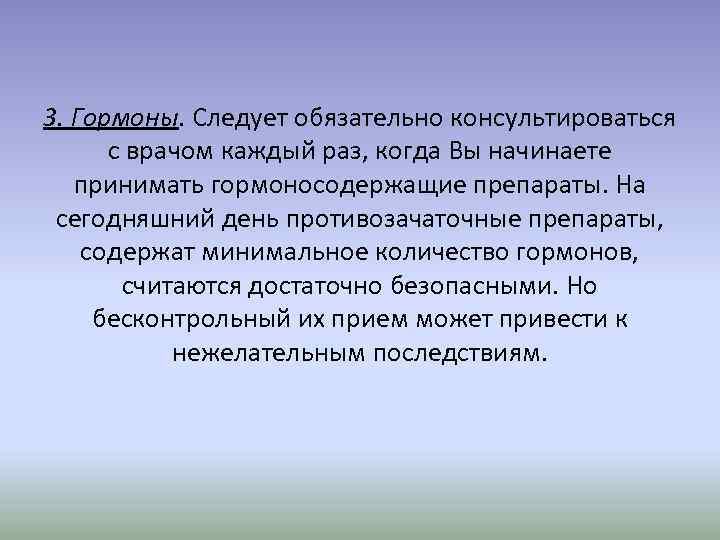 3. Гормоны. Следует обязательно консультироваться с врачом каждый раз, когда Вы начинаете принимать гормоносодержащие препараты. На сегодняшний день противозачаточные препараты, содержат минимальное количество гормонов, считаются достаточно безопасными. Но бесконтрольный их прием может привести к нежелательным последствиям.